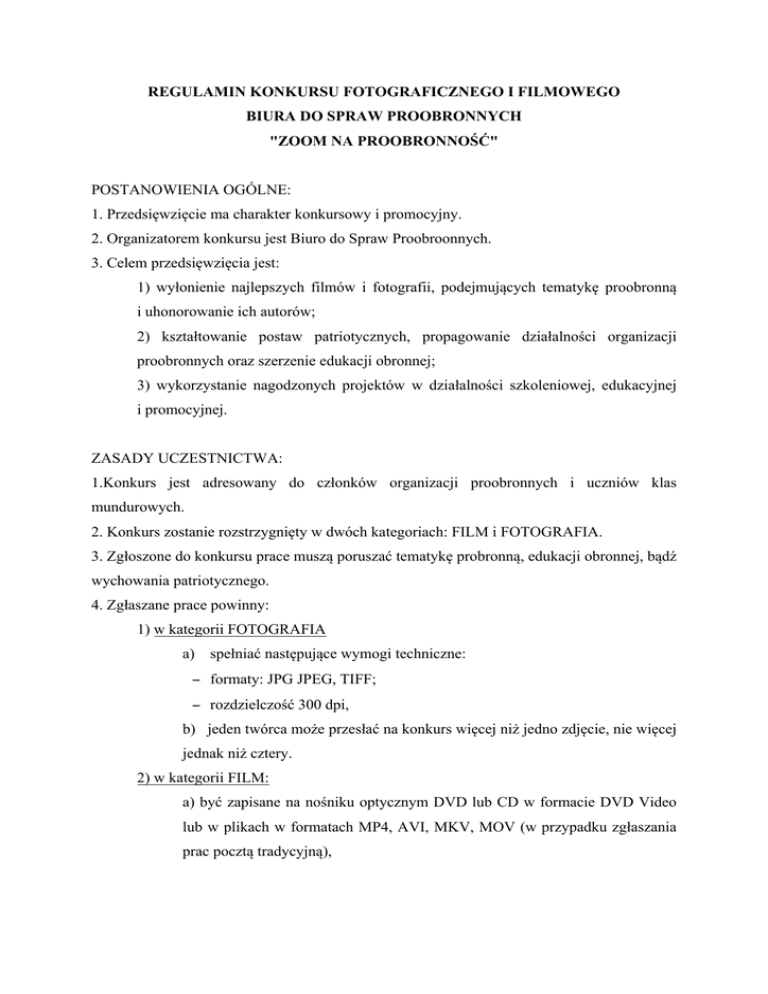 REGULAMIN KONKURSU FOTOGRAFICZNEGO I FILMOWEGO
BIURA DO SPRAW PROOBRONNYCH
"ZOOM NA PROOBRONNOŚĆ"

POSTANOWIENIA OGÓLNE:
1. Przedsięwzięcie ma charakter konkursowy i promocyjny.
2. Organizatorem konkursu jest Biuro do Spraw Proobroonnych.
3. Celem przedsięwzięcia jest:
1) wyłonienie najlepszych filmów i fotografii, podejmujących tematykę proobronną i uhonorowanie ich autorów;
2) kształtowanie postaw patriotycznych, propagowanie działalności organizacji proobronnych oraz szerzenie edukacji obronnej;
3) wykorzystanie nagodzonych projektów w działalności szkoleniowej, edukacyjnej i promocyjnej.

ZASADY UCZESTNICTWA:
1.Konkurs jest adresowany do członków organizacji proobronnych i uczniów klas mundurowych.
2. Konkurs zostanie rozstrzygnięty w dwóch kategoriach: FILM i FOTOGRAFIA.
3. Zgłoszone do konkursu prace muszą poruszać tematykę probronną, edukacji obronnej, bądź wychowania patriotycznego.
4. Zgłaszane prace powinny:
1) w kategorii FOTOGRAFIA
a) spełniać następujące wymogi techniczne:
– formaty: JPG JPEG, TIFF;
– rozdzielczość 300 dpi,
b) jeden twórca może przesłać na konkurs więcej niż jedno zdjęcie, nie więcej jednak niż cztery.
2) w kategorii FILM:
a) być zapisane na nośniku optycznym DVD lub CD w formacie DVD Video lub w plikach w formatach MP4, AVI, MKV, MOV (w przypadku zgłaszania prac pocztą tradycyjną),